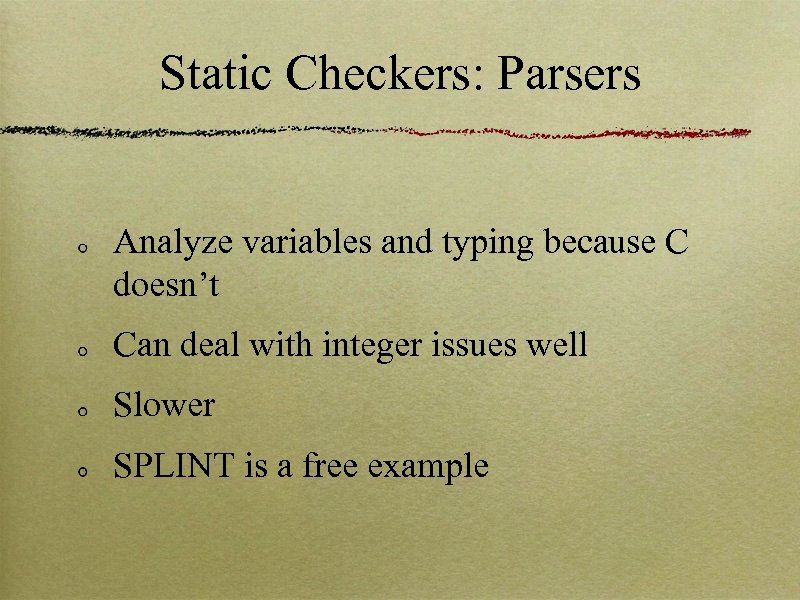 Static Checkers: Parsers

• Analyze variables and typing because C doesn't

• Can deal with integer issues well

• Slower

• SPLINT is a free example